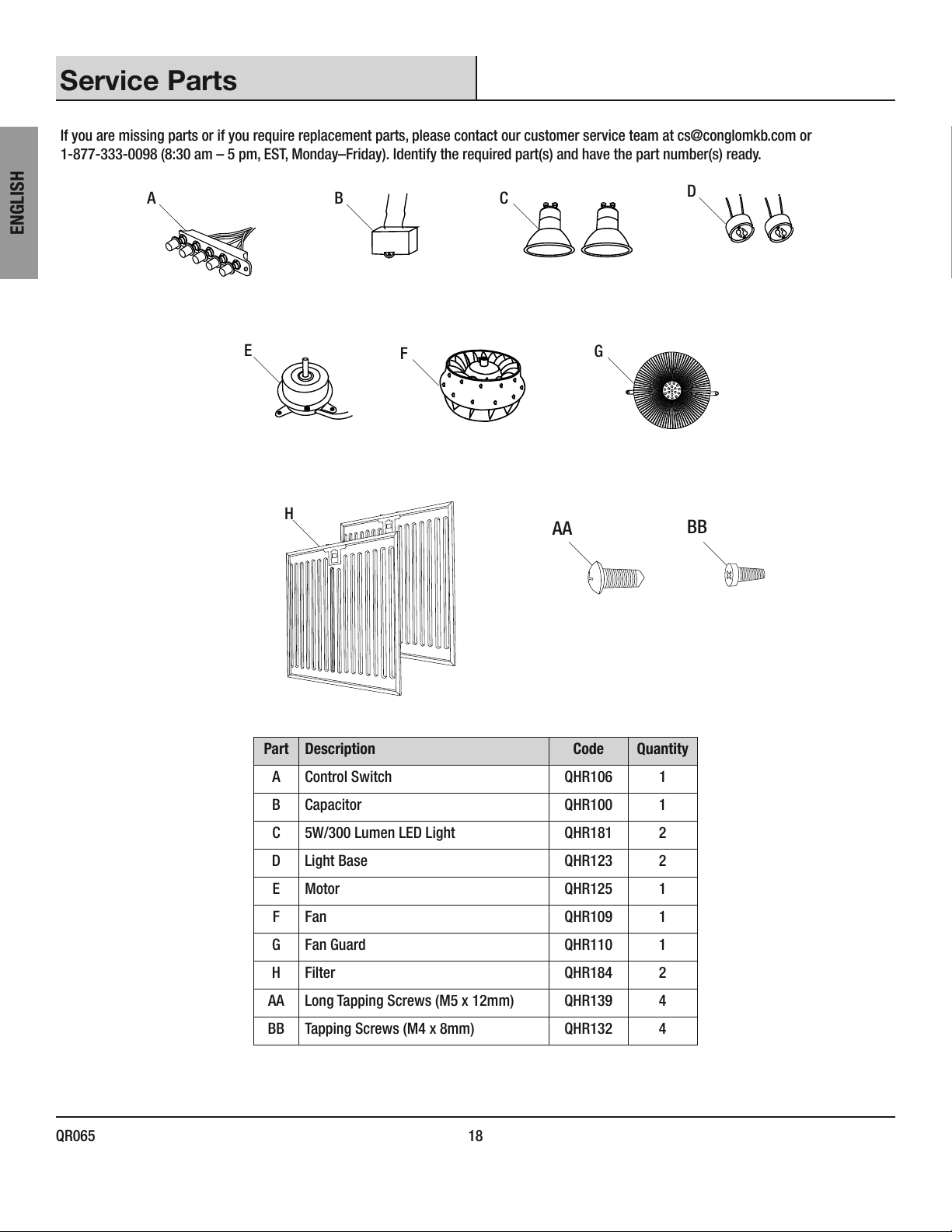 Service Parts

ENGLISH

If you are missing parts or if you require replacement parts, please contact our customer service team at cs@conglomkb.com or 1-877-333-0098 (8:30 am – 5 pm, EST, Monday–Friday). Identify the required part(s) and have the part number(s) ready.

A B C D

E F G

H AA BB

| Part | Description | Code | Quantity |
|---|---|---|---|
| A | Control Switch | QHR106 | 1 |
| B | Capacitor | QHR100 | 1 |
| C | 5W/300 Lumen LED Light | QHR181 | 2 |
| D | Light Base | QHR123 | 2 |
| E | Motor | QHR125 | 1 |
| F | Fan | QHR109 | 1 |
| G | Fan Guard | QHR110 | 1 |
| H | Filter | QHR184 | 2 |
| AA | Long Tapping Screws (M5 x 12mm) | QHR139 | 4 |
| BB | Tapping Screws (M4 x 8mm) | QHR132 | 4 |

QR065 18